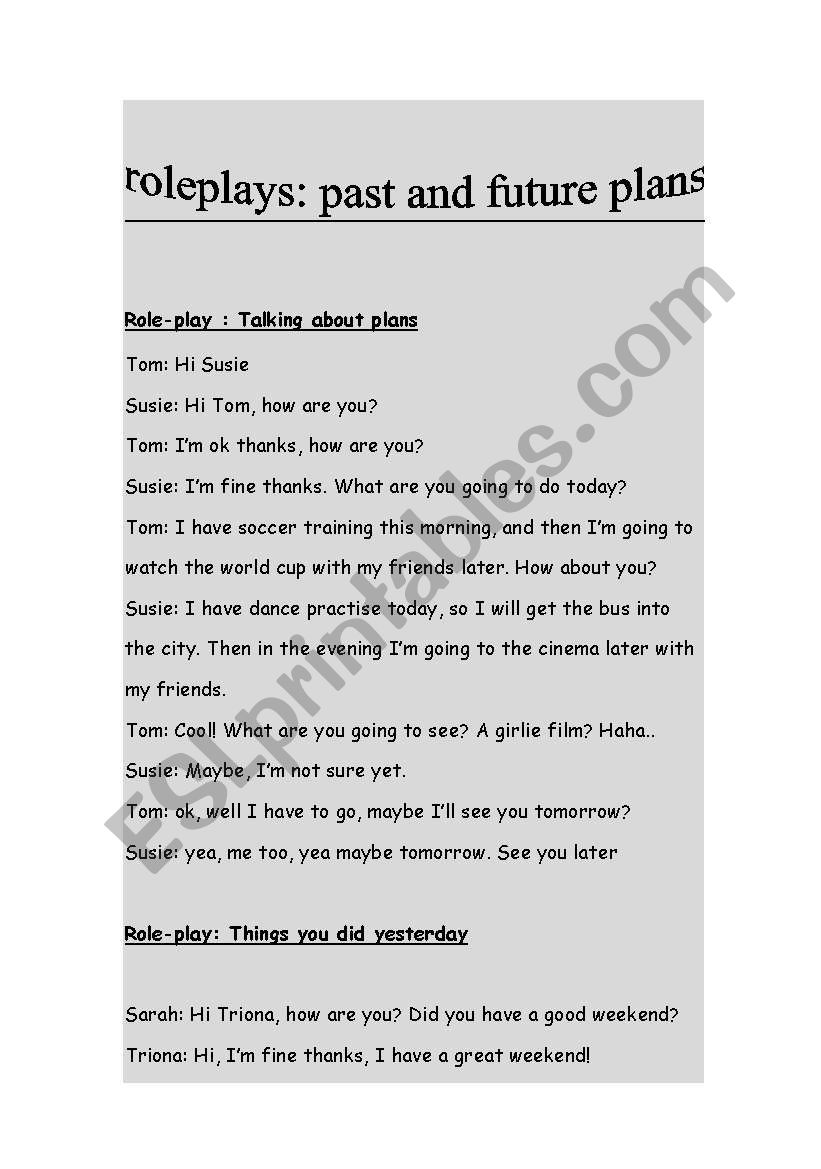 roleplays: past and future plans

Role-play : Talking about plans

Tom: Hi Susie

Susie: Hi Tom, how are you?

Tom: I'm ok thanks, how are you?

Susie: I'm fine thanks. What are you going to do today?

Tom: I have soccer training this morning, and then I'm going to watch the world cup with my friends later. How about you?

Susie: I have dance practise today, so I will get the bus into the city. Then in the evening I'm going to the cinema later with my friends.

Tom: Cool! What are you going to see? A girlie film? Haha..

Susie: Maybe, I'm not sure yet.

Tom: ok, well I have to go, maybe I'll see you tomorrow?

Susie: yea, me too, yea maybe tomorrow. See you later

Role-play: Things you did yesterday

Sarah: Hi Triona, how are you? Did you have a good weekend?

Triona: Hi, I'm fine thanks, I have a great weekend!

ESLprintables.com